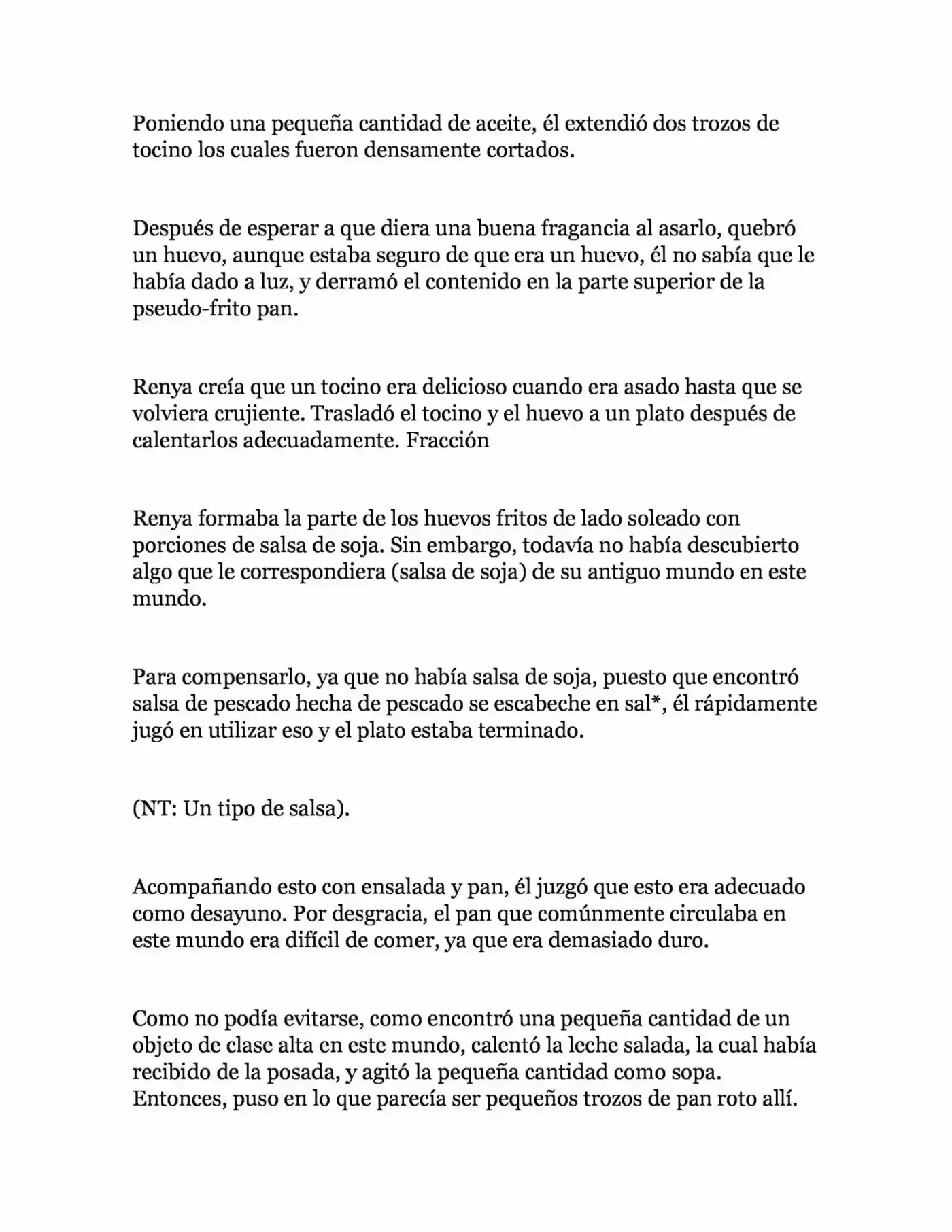 Poniendo una pequeña cantidad de aceite, él extendió dos trozos de tocino los cuales fueron densamente cortados.

Después de esperar a que diera una buena fragancia al asarlo, quebró un huevo, aunque estaba seguro de que era un huevo, él no sabía que le había dado a luz, y derramó el contenido en la parte superior de la pseudo-frito pan.

Renya creía que un tocino era delicioso cuando era asado hasta que se volviera crujiente. Trasladó el tocino y el huevo a un plato después de calentarlos adecuadamente. Fracción

Renya formaba la parte de los huevos fritos de lado soleado con porciones de salsa de soja. Sin embargo, todavía no había descubierto algo que le correspondiera (salsa de soja) de su antiguo mundo en este mundo.

Para compensarlo, ya que no había salsa de soja, puesto que encontró salsa de pescado hecha de pescado se escabeche en sal*, él rápidamente jugó en utilizar eso y el plato estaba terminado.

(NT: Un tipo de salsa).

Acompañando esto con ensalada y pan, él juzgó que esto era adecuado como desayuno. Por desgracia, el pan que comúnmente circulaba en este mundo era difícil de comer, ya que era demasiado duro.

Como no podía evitarse, como encontró una pequeña cantidad de un objeto de clase alta en este mundo, calentó la leche salada, la cual había recibido de la posada, y agitó la pequeña cantidad como sopa. Entonces, puso en lo que parecía ser pequeños trozos de pan roto allí.